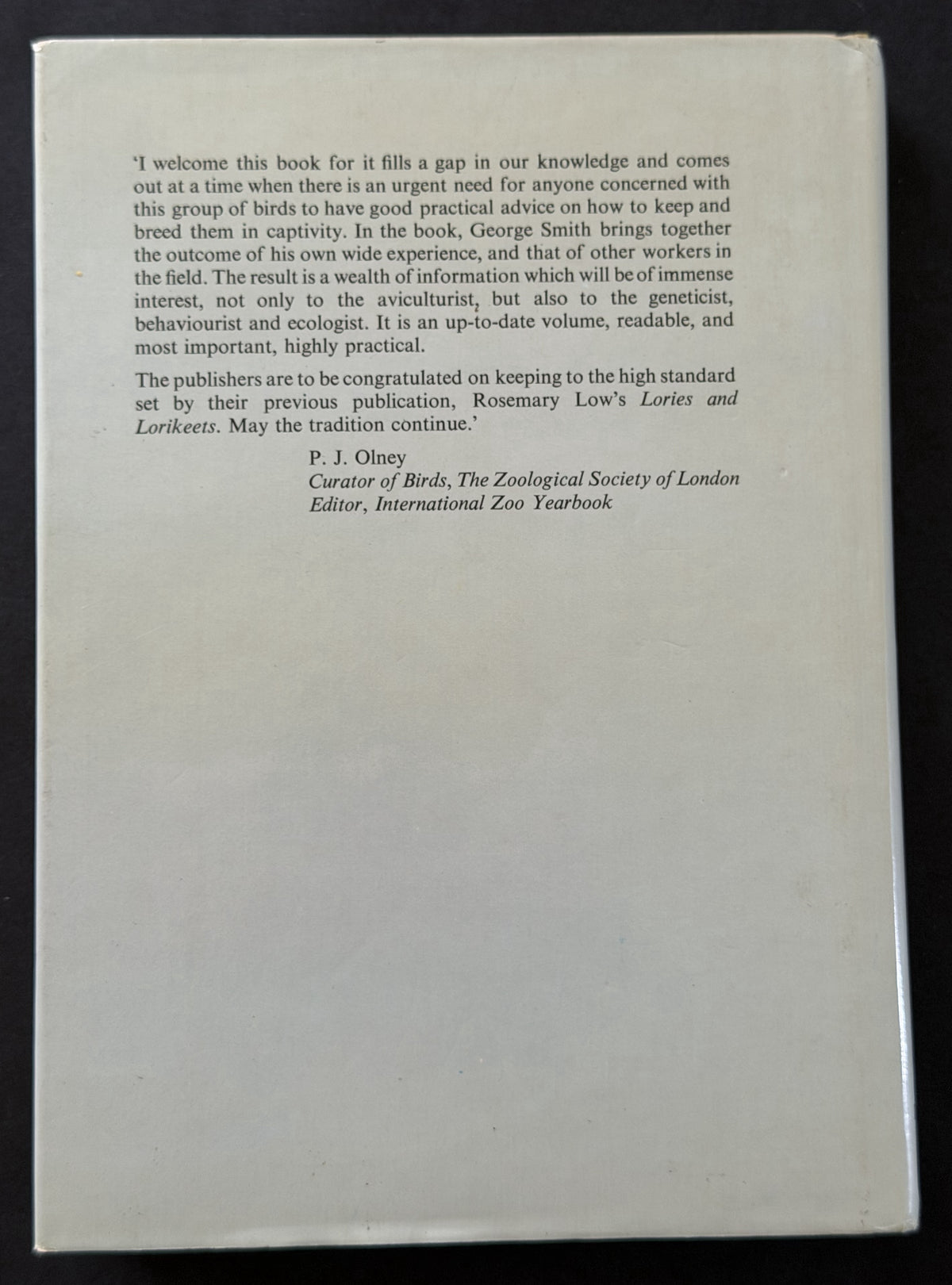 'I welcome this book for it fills a gap in our knowledge and comes out at a time when there is an urgent need for anyone concerned with this group of birds to have good practical advice on how to keep and breed them in captivity. In the book, George Smith brings together the outcome of his own wide experience, and that of other workers in the field. The result is a wealth of information which will be of immense interest, not only to the aviculturist, but also to the geneticist, behaviourist and ecologist. It is an up-to-date volume, readable, and most important, highly practical.

The publishers are to be congratulated on keeping to the high standard set by their previous publication, Rosemary Low's Lories and Lorikeets. May the tradition continue.'

P. J. Olney
Curator of Birds, The Zoological Society of London
Editor, International Zoo Yearbook